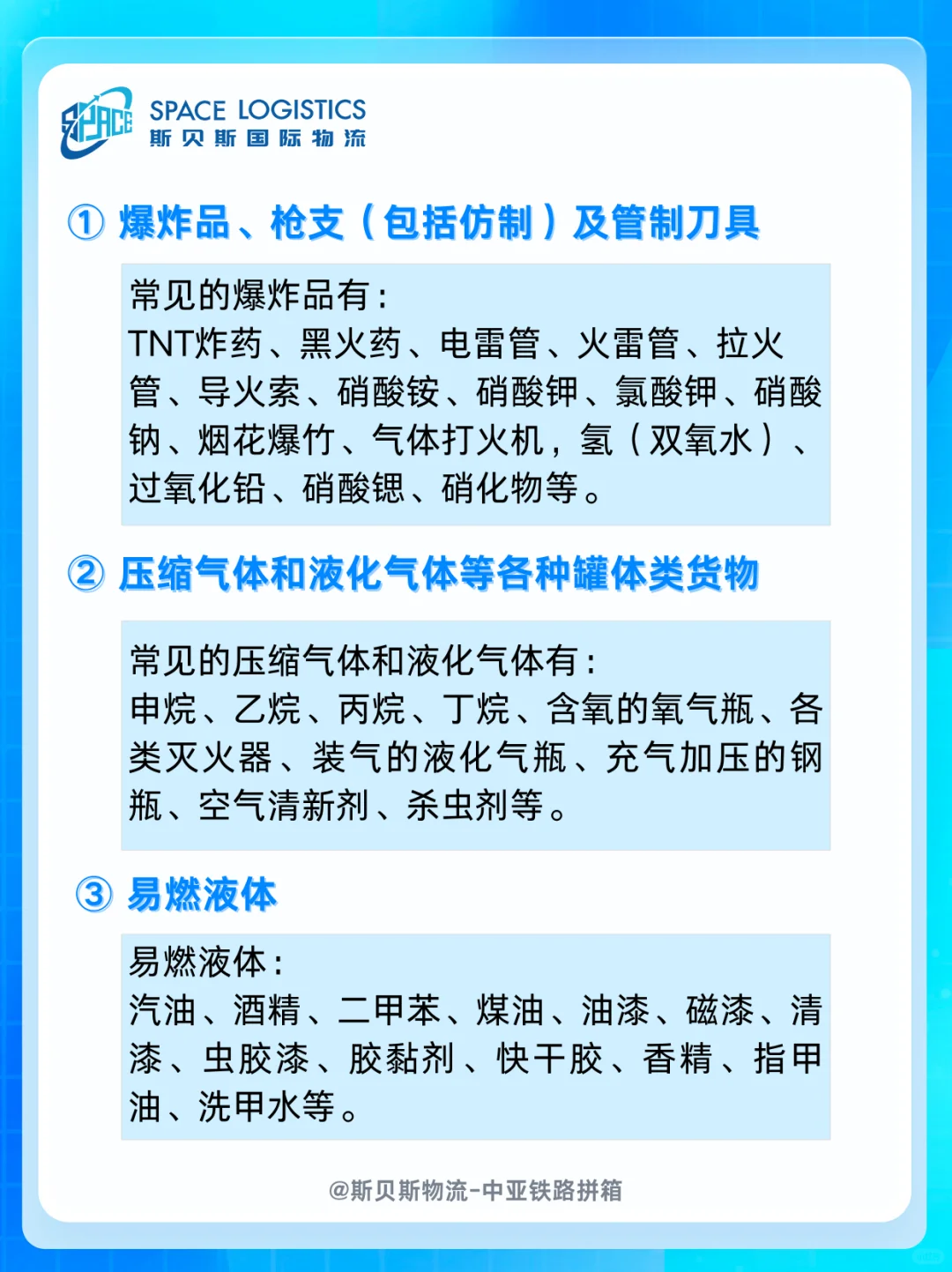 SPACE
SPACE LOGISTICS
斯贝斯国际物流

① 爆炸品、枪支（包括仿制）及管制刀具

常见的爆炸品有：
TNT炸药、黑火药、电雷管、火雷管、拉火管、导火索、硝酸铵、硝酸钾、氯酸钾、硝酸钠、烟花爆竹、气体打火机，氢（双氧水）、过氧化铅、硝酸锶、硝化物等。

② 压缩气体和液化气体等各种罐体类货物

常见的压缩气体和液化气体有：
申烷、乙烷、丙烷、丁烷、含氧的氧气瓶、各类灭火器、装气的液化气瓶、充气加压的钢瓶、空气清新剂、杀虫剂等。

③ 易燃液体

易燃液体：
汽油、酒精、二甲苯、煤油、油漆、磁漆、清漆、虫胶漆、胶黏剂、快干胶、香精、指甲油、洗甲水等。

@斯贝斯物流-中亚铁路拼箱